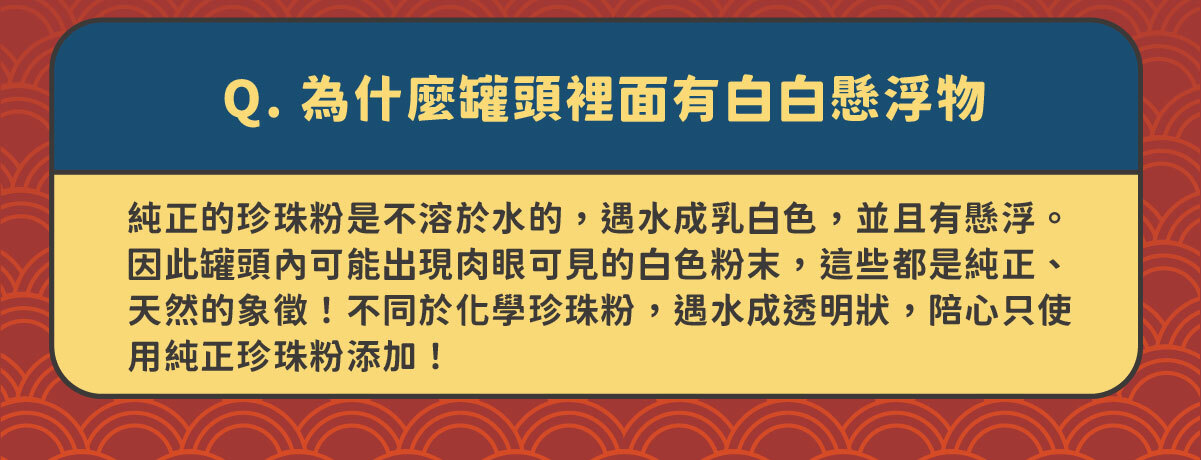 Q. 為什麼罐頭裡面有白白懸浮物

純正的珍珠粉是不溶於水的，遇水成乳白色，並且有懸浮。因此罐頭內可能出現肉眼可見的白色粉末，這些都是純正、天然的象徵！不同於化學珍珠粉，遇水成透明狀，陪心只使用純正珍珠粉添加！